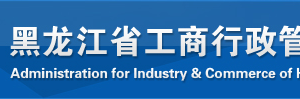 黑龙江省工商行政管
Administration for Industry & Commerce of H